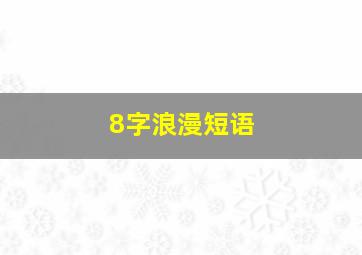 8字浪漫短语